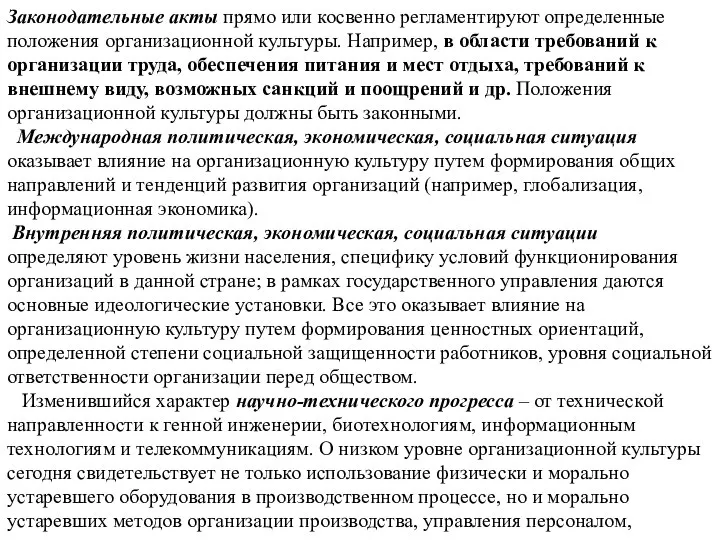 Законодательные акты прямо или косвенно регламентируют определенные положения организационной культуры. Например, в области требований к организации труда, обеспечения питания и мест отдыха, требований к внешнему виду, возможных санкций и поощрений и др. Положения организационной культуры должны быть законными.

Международная политическая, экономическая, социальная ситуация оказывает влияние на организационную культуру путем формирования общих направлений и тенденций развития организаций (например, глобализация, информационная экономика).

Внутренняя политическая, экономическая, социальная ситуации определяют уровень жизни населения, специфику условий функционирования организаций в данной стране; в рамках государственного управления даются основные идеологические установки. Все это оказывает влияние на организационную культуру путем формирования ценностных ориентаций, определенной степени социальной защищенности работников, уровня социальной ответственности организации перед обществом.

Изменившийся характер научно-технического прогресса – от технической направленности к генной инженерии, биотехнологиям, информационным технологиям и телекоммуникациям. О низком уровне организационной культуры сегодня свидетельствует не только использование физически и морально устаревшего оборудования в производственном процессе, но и морально устаревших методов организации производства, управления персоналом,